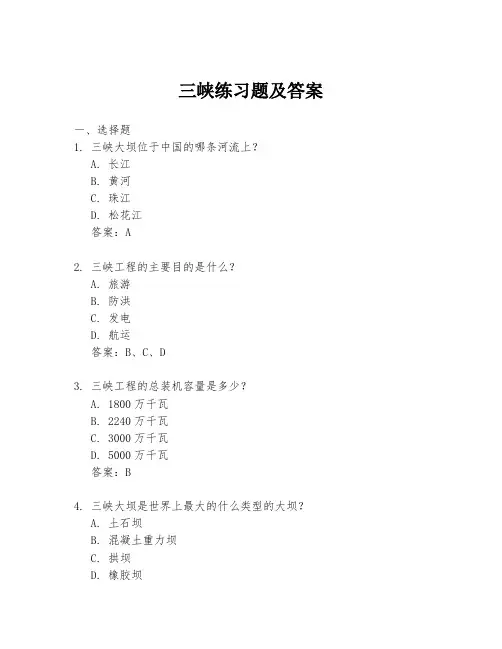 三峡练习题及答案

一、选择题

1. 三峡大坝位于中国的哪条河流上？
A. 长江
B. 黄河
C. 珠江
D. 松花江
答案：A

2. 三峡工程的主要目的是什么？
A. 旅游
B. 防洪
C. 发电
D. 航运
答案：B、C、D

3. 三峡工程的总装机容量是多少？
A. 1800 万千瓦
B. 2240 万千瓦
C. 3000 万千瓦
D. 5000 万千瓦
答案：B

4. 三峡大坝是世界上最大的什么类型的大坝？
A. 土石坝
B. 混凝土重力坝
C. 拱坝
D. 橡胶坝